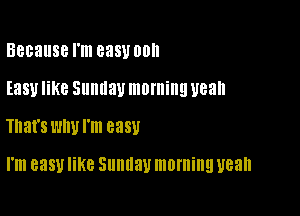 Because I'm easy ooh

Easy like Sunday morning yeah

That's why I'm easy

I'm easy like Sunday morning yeah